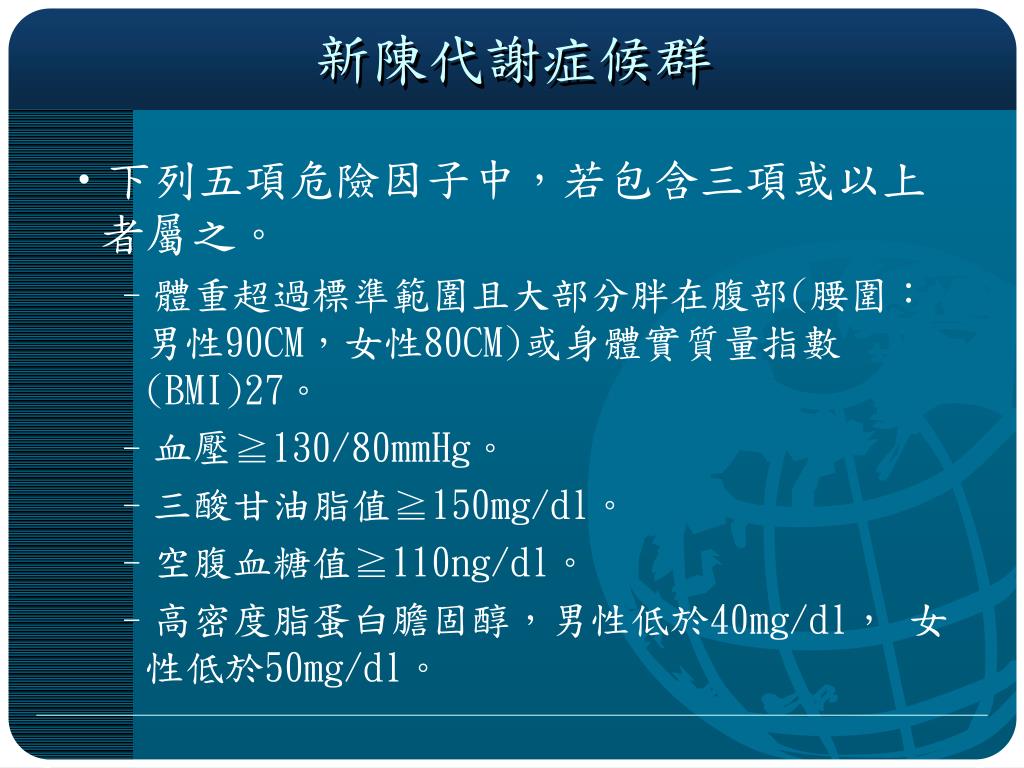 新陳代謝症候群

• 下列五項危險因子中，若包含三項或以上者屬之。

– 體重超過標準範圍且大部分胖在腹部(腰圍：男性90CM，女性80CM)或身體實質量指數(BMI)27。

– 血壓≧130/80mmHg。

– 三酸甘油脂值≧150mg/dl。

– 空腹血糖值≧110ng/dl。

– 高密度脂蛋白膽固醇，男性低於40mg/dl， 女性低於50mg/dl。